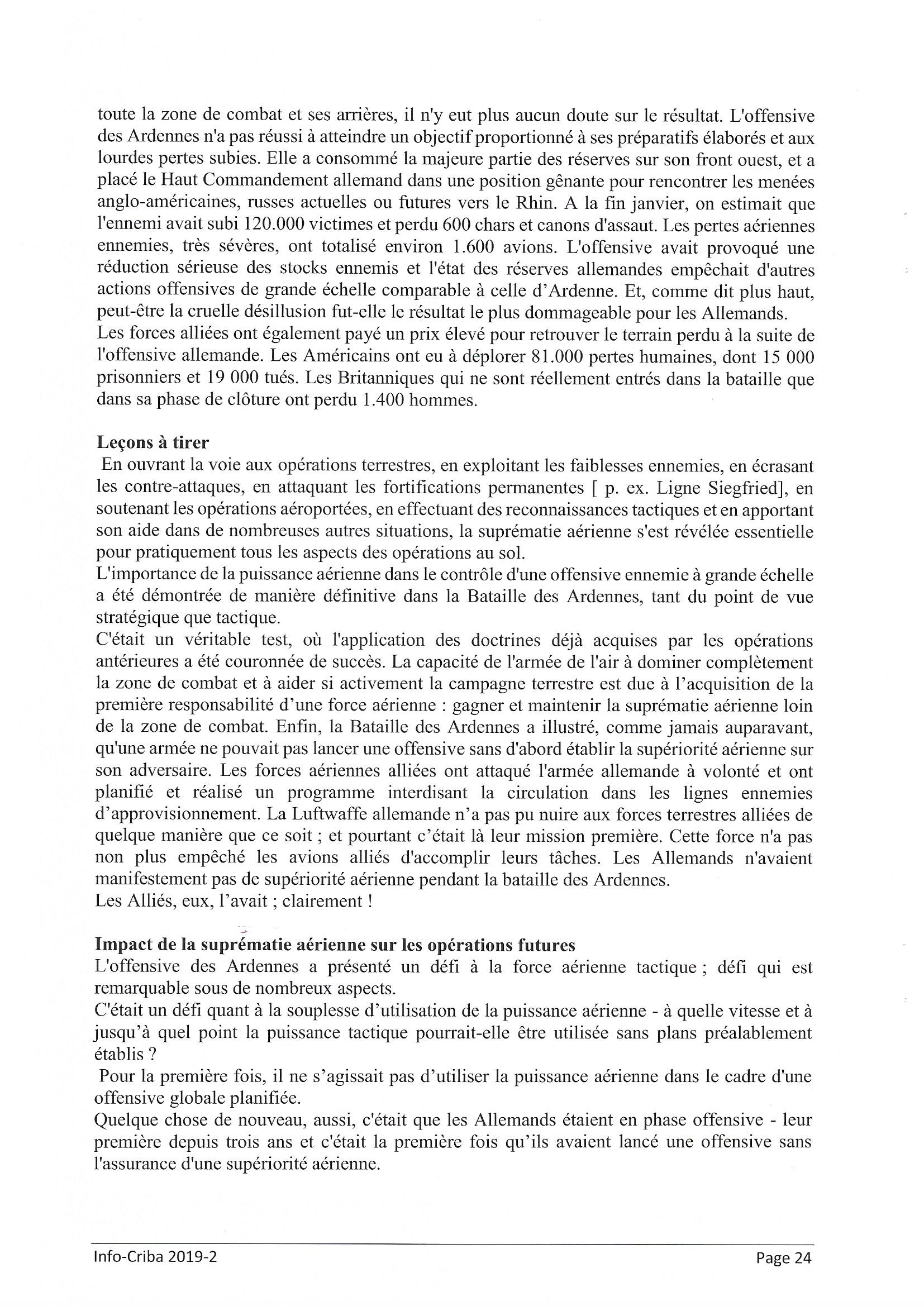 toute la zone de combat et ses arrières, il n'y eut plus aucun doute sur le résultat. L'offensive des Ardennes n'a pas réussi à atteindre un objectif proportionné à ses préparatifs élaborés et aux lourdes pertes subies. Elle a consommé la majeure partie des réserves sur son front ouest, et a placé le Haut Commandement allemand dans une position gênante pour rencontrer les menées anglo-américaines, russes actuelles ou futures vers le Rhin. A la fin janvier, on estimait que l'ennemi avait subi 120.000 victimes et perdu 600 chars et canons d'assaut. Les pertes aériennes ennemies, très sévères, ont totalisé environ 1.600 avions. L'offensive avait provoqué une réduction sérieuse des stocks ennemis et l'état des réserves allemandes empêchait d'autres actions offensives de grande échelle comparable à celle d'Ardenne. Et, comme dit plus haut, peut-être la cruelle désillusion fut-elle le résultat le plus dommageable pour les Allemands.
Les forces alliées ont également payé un prix élevé pour retrouver le terrain perdu à la suite de l'offensive allemande. Les Américains ont eu à déplorer 81.000 pertes humaines, dont 15 000 prisonniers et 19 000 tués. Les Britanniques qui ne sont réellement entrés dans la bataille que dans sa phase de clôture ont perdu 1.400 hommes.

Leçons à tirer
En ouvrant la voie aux opérations terrestres, en exploitant les faiblesses ennemies, en écrasant les contre-attaques, en attaquant les fortifications permanentes [ p. ex. Ligne Siegfried], en soutenant les opérations aéroportées, en effectuant des reconnaissances tactiques et en apportant son aide dans de nombreuses autres situations, la suprématie aérienne s'est révélée essentielle pour pratiquement tous les aspects des opérations au sol.
L'importance de la puissance aérienne dans le contrôle d'une offensive ennemie à grande échelle a été démontrée de manière définitive dans la Bataille des Ardennes, tant du point de vue stratégique que tactique.
C'était un véritable test, où l'application des doctrines déjà acquises par les opérations antérieures a été couronnée de succès. La capacité de l'armée de l'air à dominer complètement la zone de combat et à aider si activement la campagne terrestre est due à l'acquisition de la première responsabilité d'une force aérienne : gagner et maintenir la suprématie aérienne loin de la zone de combat. Enfin, la Bataille des Ardennes a illustré, comme jamais auparavant, qu'une armée ne pouvait pas lancer une offensive sans d'abord établir la supériorité aérienne sur son adversaire. Les forces aériennes alliées ont attaqué l'armée allemande à volonté et ont planifié et réalisé un programme interdisant la circulation dans les lignes ennemies d'approvisionnement. La Luftwaffe allemande n'a pas pu nuire aux forces terrestres alliées de quelque manière que ce soit ; et pourtant c'était là leur mission première. Cette force n'a pas non plus empêché les avions alliés d'accomplir leurs tâches. Les Allemands n'avaient manifestement pas de supériorité aérienne pendant la bataille des Ardennes.
Les Alliés, eux, l'avait ; clairement !

Impact de la suprématie aérienne sur les opérations futures
L'offensive des Ardennes a présenté un défi à la force aérienne tactique ; défi qui est remarquable sous de nombreux aspects.
C'était un défi quant à la souplesse d'utilisation de la puissance aérienne - à quelle vitesse et à jusqu'à quel point la puissance tactique pourrait-elle être utilisée sans plans préalablement établis ?
Pour la première fois, il ne s'agissait pas d'utiliser la puissance aérienne dans le cadre d'une offensive globale planifiée.
Quelque chose de nouveau, aussi, c'était que les Allemands étaient en phase offensive - leur première depuis trois ans et c'était la première fois qu'ils avaient lancé une offensive sans l'assurance d'une supériorité aérienne.

Info-Criba 2019-2 Page 24